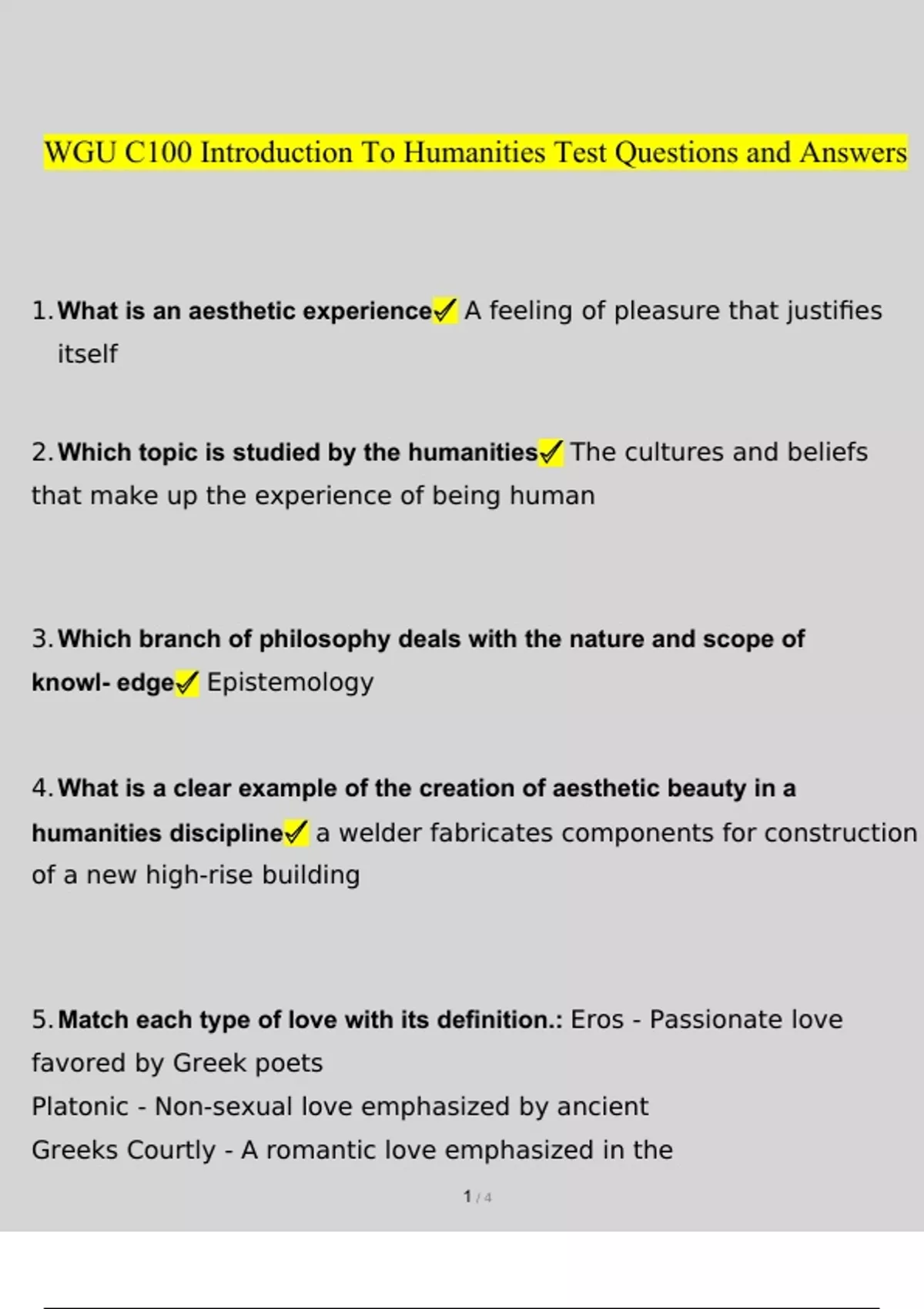 WGU C100 Introduction To Humanities Test Questions and Answers

1. What is an aesthetic experience✓ A feeling of pleasure that justifies itself

2. Which topic is studied by the humanities✓ The cultures and beliefs that make up the experience of being human

3. Which branch of philosophy deals with the nature and scope of knowl- edge✓ Epistemology

4. What is a clear example of the creation of aesthetic beauty in a humanities discipline✓ a welder fabricates components for construction of a new high-rise building

5. Match each type of love with its definition.: Eros - Passionate love favored by Greek poets
Platonic - Non-sexual love emphasized by ancient
Greeks Courtly - A romantic love emphasized in the

1 / 4